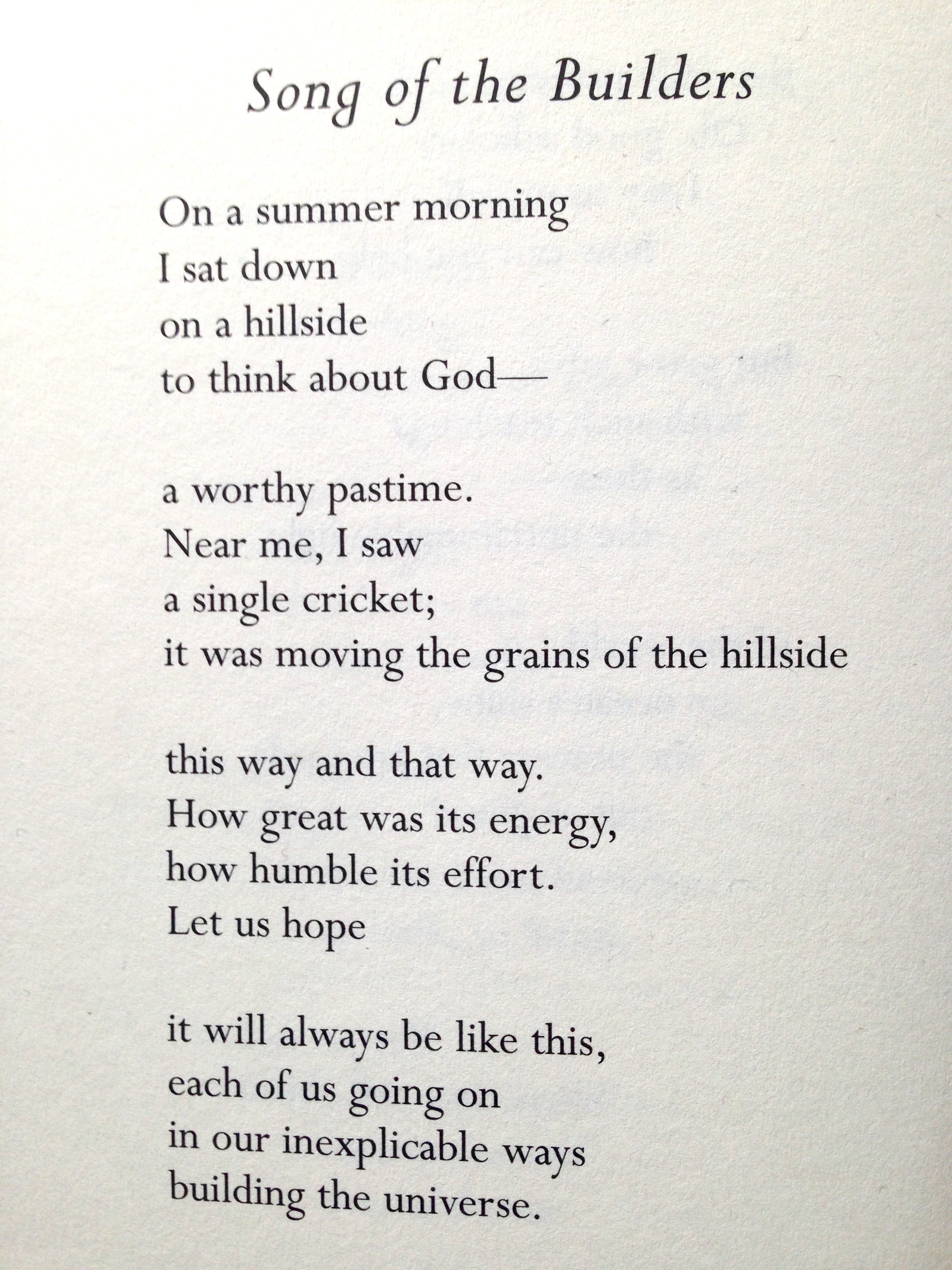 Song of the Builders

On a summer morning
I sat down
on a hillside
to think about God—

a worthy pastime.
Near me, I saw
a single cricket;
it was moving the grains of the hillside

this way and that way.
How great was its energy,
how humble its effort.
Let us hope

it will always be like this,
each of us going on
in our inexplicable ways
building the universe.